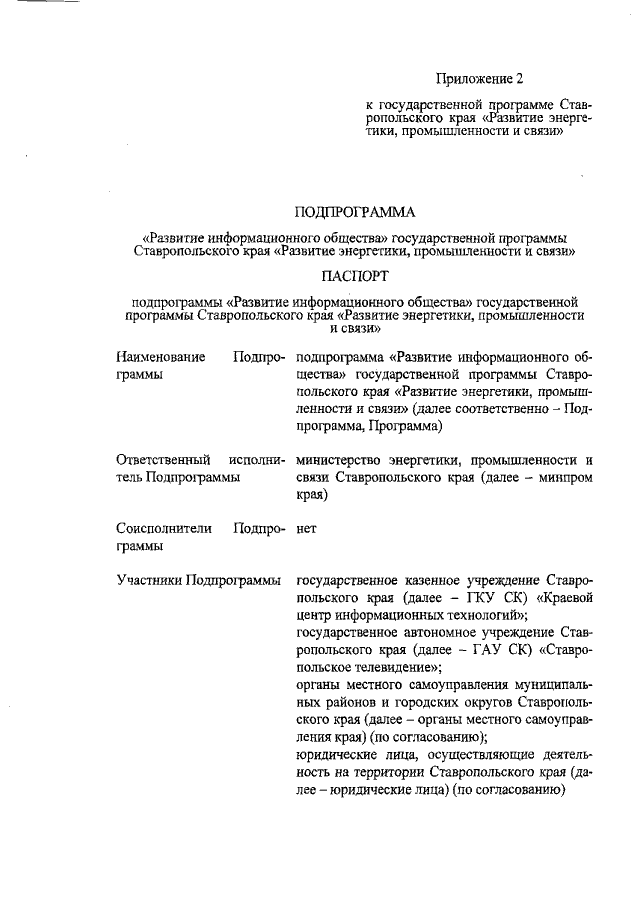 Приложение 2

к государственной программе Ставропольского края «Развитие энергетики, промышленности и связи»

ПОДПРОГРАММА

«Развитие информационного общества» государственной программы Ставропольского края «Развитие энергетики, промышленности и связи»

ПАСПОРТ

подпрограммы «Развитие информационного общества» государственной программы Ставропольского края «Развитие энергетики, промышленности и связи»

| | |
|---|---|
| Наименование Подпрограммы | подпрограмма «Развитие информационного общества» государственной программы Ставропольского края «Развитие энергетики, промышленности и связи» (далее соответственно – Подпрограмма, Программа) |
| Ответственный исполнитель Подпрограммы | министерство энергетики, промышленности и связи Ставропольского края (далее – минпром края) |
| Соисполнители Подпрограммы | нет |
| Участники Подпрограммы | государственное казенное учреждение Ставропольского края (далее – ГКУ СК) «Краевой центр информационных технологий»; государственное автономное учреждение Ставропольского края (далее – ГАУ СК) «Ставропольское телевидение»; органы местного самоуправления муниципальных районов и городских округов Ставропольского края (далее – органы местного самоуправления края) (по согласованию); юридические лица, осуществляющие деятельность на территории Ставропольского края (далее – юридические лица) (по согласованию) |